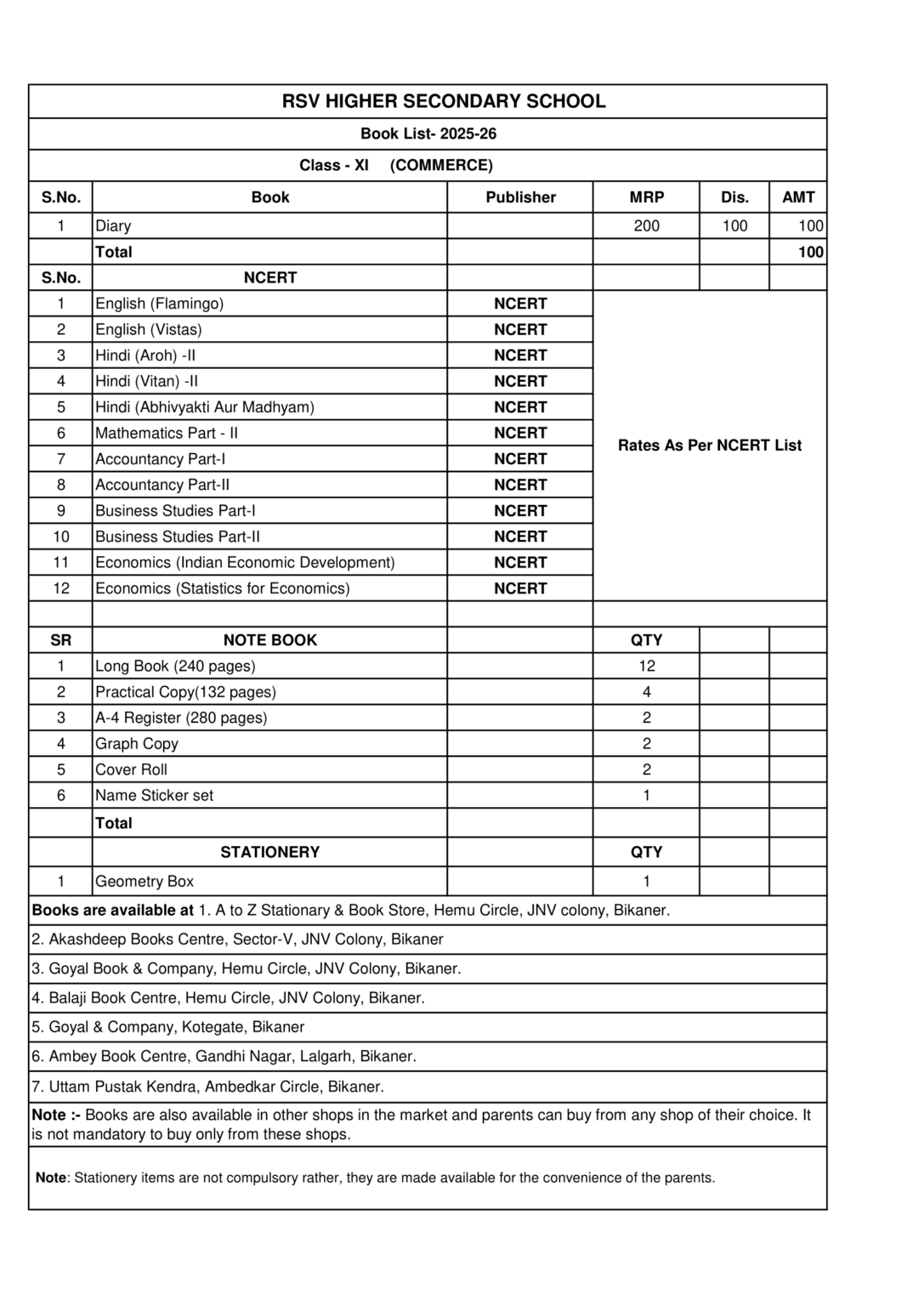 RSV HIGHER SECONDARY SCHOOL

Book List- 2025-26

Class - XI (COMMERCE)

| S.No. | Book | Publisher | MRP | Dis. | AMT |
|---|---|---|---|---|---|
| 1 | Diary | | 200 | 100 | 100 |
| | Total | | | | 100 |
| S.No. | NCERT | | | | |
| 1 | English (Flamingo) | NCERT | Rates As Per NCERT List | | |
| 2 | English (Vistas) | NCERT | | | |
| 3 | Hindi (Aroh) -II | NCERT | | | |
| 4 | Hindi (Vitan) -II | NCERT | | | |
| 5 | Hindi (Abhivyakti Aur Madhyam) | NCERT | | | |
| 6 | Mathematics Part - II | NCERT | | | |
| 7 | Accountancy Part-I | NCERT | | | |
| 8 | Accountancy Part-II | NCERT | | | |
| 9 | Business Studies Part-I | NCERT | | | |
| 10 | Business Studies Part-II | NCERT | | | |
| 11 | Economics (Indian Economic Development) | NCERT | | | |
| 12 | Economics (Statistics for Economics) | NCERT | | | |
| | | | | | |
| SR | NOTE BOOK | | QTY | | |
| 1 | Long Book (240 pages) | | 12 | | |
| 2 | Practical Copy(132 pages) | | 4 | | |
| 3 | A-4 Register (280 pages) | | 2 | | |
| 4 | Graph Copy | | 2 | | |
| 5 | Cover Roll | | 2 | | |
| 6 | Name Sticker set | | 1 | | |
| | Total | | | | |
| | STATIONERY | | QTY | | |
| 1 | Geometry Box | | 1 | | |

Books are available at 1. A to Z Stationary & Book Store, Hemu Circle, JNV colony, Bikaner.

2. Akashdeep Books Centre, Sector-V, JNV Colony, Bikaner

3. Goyal Book & Company, Hemu Circle, JNV Colony, Bikaner.

4. Balaji Book Centre, Hemu Circle, JNV Colony, Bikaner.

5. Goyal & Company, Kotegate, Bikaner

6. Ambey Book Centre, Gandhi Nagar, Lalgarh, Bikaner.

7. Uttam Pustak Kendra, Ambedkar Circle, Bikaner.

Note :- Books are also available in other shops in the market and parents can buy from any shop of their choice. It is not mandatory to buy only from these shops.

Note: Stationery items are not compulsory rather, they are made available for the convenience of the parents.